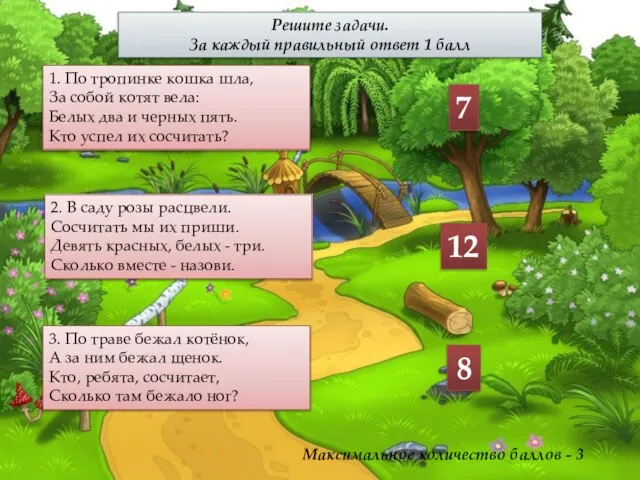 Решите задачи.
За каждый правильный ответ 1 балл

1. По тропинке кошка шла,
За собой котят вела:
Белых два и черных пять.
Кто успел их сосчитать?

7

2. В саду розы расцвели.
Сосчитать мы их пришли.
Девять красных, белых - три.
Сколько вместе - назови.

12

3. По траве бежал котёнок,
А за ним бежал щенок.
Кто, ребята, сосчитает,
Сколько там бежало ног?

8

Максимальное количество баллов - 3